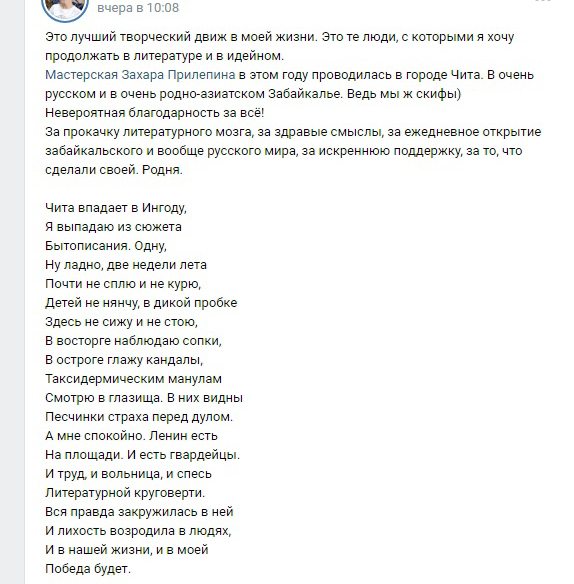 вчера в 10:08

Это лучший творческий движ в моей жизни. Это те люди, с которыми я хочу продолжать в литературе и в идейном.
Мастерская Захара Прилепина в этом году проводилась в городе Чита. В очень русском и в очень родно-азиатском Забайкалье. Ведь мы ж скифы)
Невероятная благодарность за всё!
За прокачку литературного мозга, за здравые смыслы, за ежедневное открытие забайкальского и вообще русского мира, за искреннюю поддержку, за то, что сделали своей. Родня.

Чита впадает в Ингоду,
Я выпадаю из сюжета
Бытописания. Одну,
Ну ладно, две недели лета
Почти не сплю и не курю,
Детей не нянчу, в дикой пробке
Здесь не сижу и не стою,
В восторге наблюдаю сопки,
В остроге глажу кандалы,
Таксидермическим манулам
Смотрю в глазища. В них видны
Песчинки страха перед дулом.
А мне спокойно. Ленин есть
На площади. И есть гвардейцы.
И труд, и вольница, и спесь
Литературной круговерти.
Вся правда закружилась в ней
И лихость возродила в людях,
И в нашей жизни, и в моей
Победа будет.